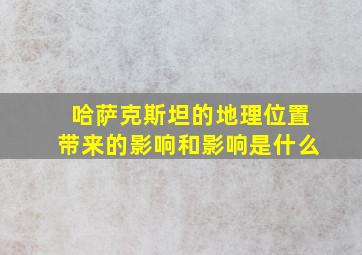 哈萨克斯坦的地理位置带来的影响和影响是什么